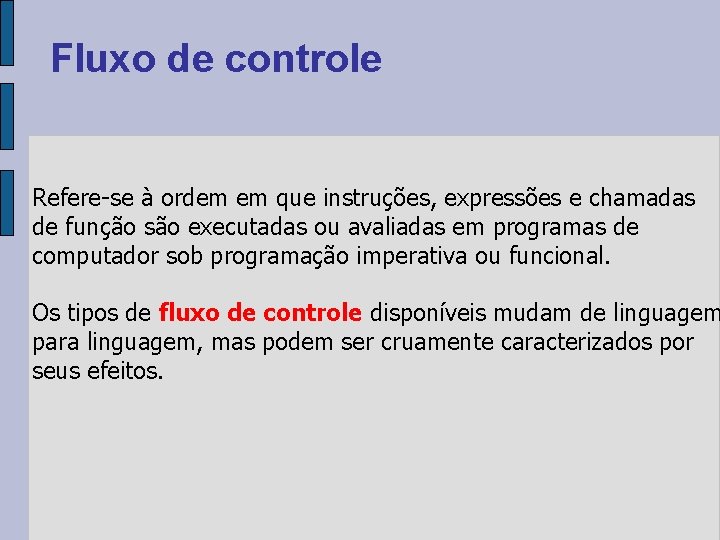 Fluxo de controle

Refere-se à ordem em que instruções, expressões e chamadas de função são executadas ou avaliadas em programas de computador sob programação imperativa ou funcional.

Os tipos de fluxo de controle disponíveis mudam de linguagem para linguagem, mas podem ser cruamente caracterizados por seus efeitos.